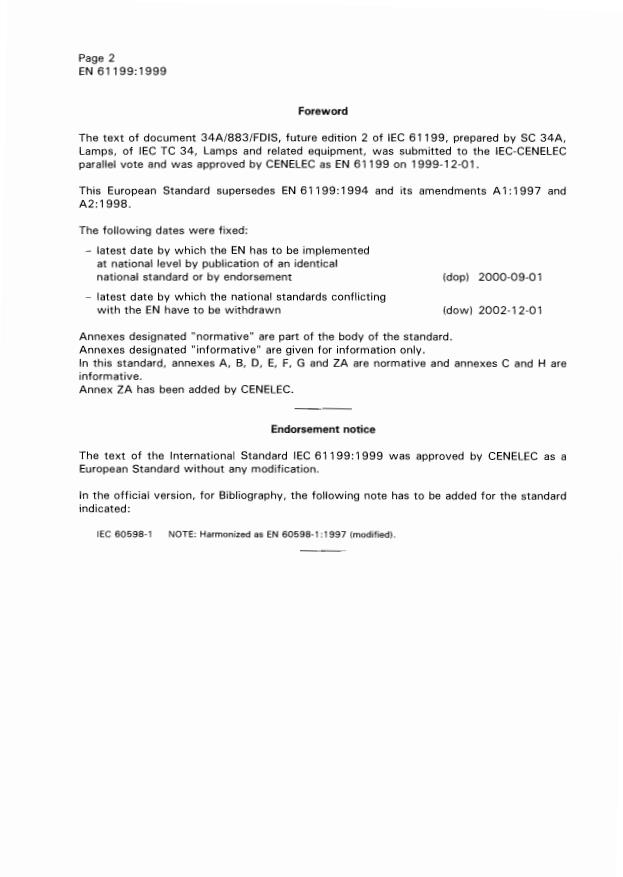 Page 2
EN 61199:1999

Foreword

The text of document 34A/883/FDIS, future edition 2 of IEC 61199, prepared by SC 34A, Lamps, of IEC TC 34, Lamps and related equipment, was submitted to the IEC-CENELEC parallel vote and was approved by CENELEC as EN 61199 on 1999-12-01.

This European Standard supersedes EN 61199:1994 and its amendments A1:1997 and A2:1998.

The following dates were fixed:

– latest date by which the EN has to be implemented at national level by publication of an identical national standard or by endorsement (dop) 2000-09-01

– latest date by which the national standards conflicting with the EN have to be withdrawn (dow) 2002-12-01

Annexes designated "normative" are part of the body of the standard.
Annexes designated "informative" are given for information only.
In this standard, annexes A, B, D, E, F, G and ZA are normative and annexes C and H are informative.
Annex ZA has been added by CENELEC.

Endorsement notice

The text of the International Standard IEC 61199:1999 was approved by CENELEC as a European Standard without any modification.

In the official version, for Bibliography, the following note has to be added for the standard indicated:

IEC 60598-1 NOTE: Harmonized as EN 60598-1:1997 (modified).